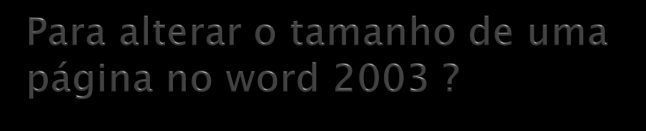 Para alterar o tamanho de uma página no word 2003 ?